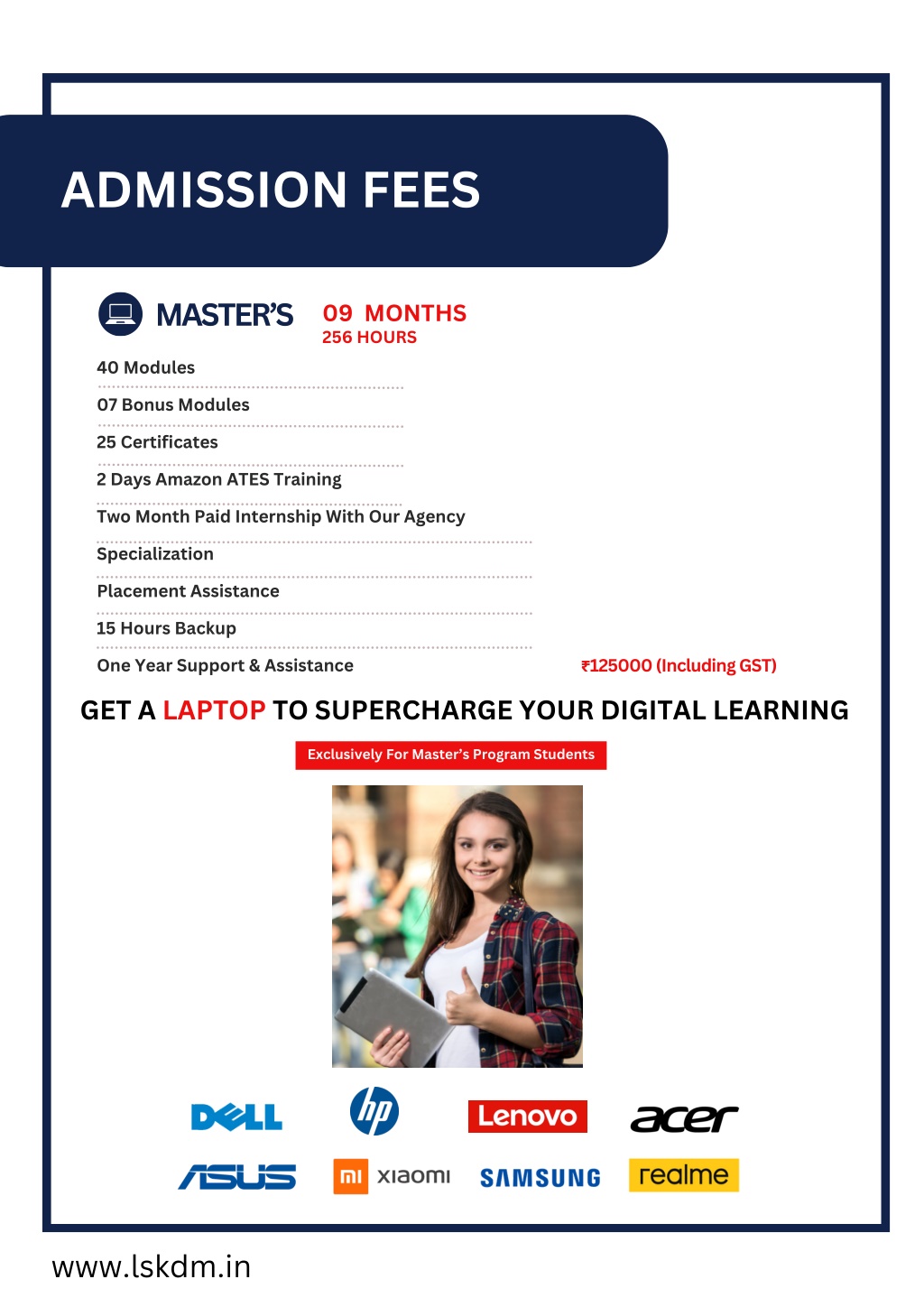 ADMISSION FEES

MASTER'S

09 MONTHS
256 HOURS

40 Modules

07 Bonus Modules

25 Certificates

2 Days Amazon ATES Training

Two Month Paid Internship With Our Agency

Specialization

Placement Assistance

15 Hours Backup

One Year Support & Assistance

₹125000 (Including GST)

GET A LAPTOP TO SUPERCHARGE YOUR DIGITAL LEARNING

Exclusively For Master's Program Students

DELL hp Lenovo acer

ASUS mi xiaomi SAMSUNG realme

www.lskdm.in